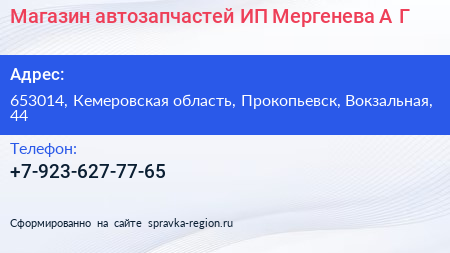 Магазин автозапчастей ИП Мергенева А Г

Адрес:

653014, Кемеровская область, Прокопьевск, Вокзальная, 44

Телефон:

+7-923-627-77-65

Сформированно на сайте spravka-region.ru